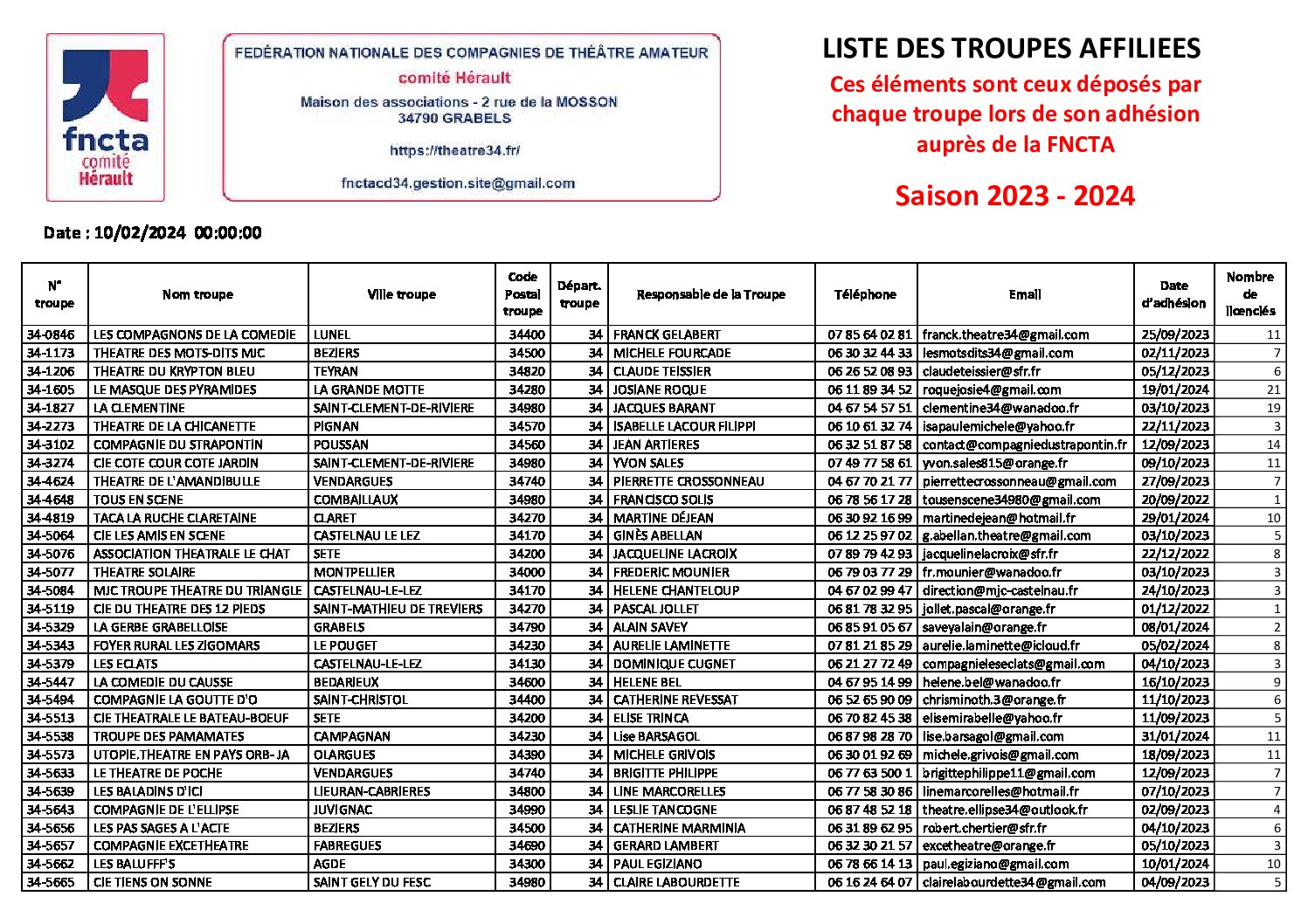 fncta comité Hérault

FEDÉRATION NATIONALE DES COMPAGNIES DE THÉÂTRE AMATEUR
comité Hérault
Maison des associations - 2 rue de la MOSSON
34790 GRABELS
https://theatre34.fr/
fnctacd34.gestion.site@gmail.com

LISTE DES TROUPES AFFILIEES
Ces éléments sont ceux déposés par chaque troupe lors de son adhésion auprès de la FNCTA
Saison 2023 - 2024

Date : 10/02/2024 00:00:00

| N° troupe | Nom troupe | Ville troupe | Code Postal troupe | Départ. troupe | Responsable de la Troupe | Téléphone | Email | Date d'adhésion | Nombre de licenciés |
|---|---|---|---|---|---|---|---|---|---|
| 34-0846 | LES COMPAGNONS DE LA COMEDIE | LUNEL | 34400 | 34 | FRANCK GELABERT | 07 85 64 02 81 | franck.theatre34@gmail.com | 25/09/2023 | 11 |
| 34-1173 | THEATRE DES MOTS-DITS MJC | BEZIERS | 34500 | 34 | MICHELE FOURCADE | 06 30 32 44 33 | lesmotsdits34@gmail.com | 02/11/2023 | 7 |
| 34-1206 | THEATRE DU KRYPTON BLEU | TEYRAN | 34820 | 34 | CLAUDE TEISSIER | 06 26 52 08 93 | claudeteissier@sfr.fr | 05/12/2023 | 6 |
| 34-1605 | LE MASQUE DES PYRAMIDES | LA GRANDE MOTTE | 34280 | 34 | JOSIANE ROQUE | 06 11 89 34 52 | roquejosie4@gmail.com | 19/01/2024 | 21 |
| 34-1827 | LA CLEMENTINE | SAINT-CLEMENT-DE-RIVIERE | 34980 | 34 | JACQUES BARANT | 04 67 54 57 51 | clementine34@wanadoo.fr | 03/10/2023 | 19 |
| 34-2273 | THEATRE DE LA CHICANETTE | PIGNAN | 34570 | 34 | ISABELLE LACOUR FILIPPI | 06 10 61 32 74 | isapaulemichele@yahoo.fr | 22/11/2023 | 3 |
| 34-3102 | COMPAGNIE DU STRAPONTIN | POUSSAN | 34560 | 34 | JEAN ARTIERES | 06 32 51 87 58 | contact@compagniedustrapontin.fr | 12/09/2023 | 14 |
| 34-3274 | CIE COTE COUR COTE JARDIN | SAINT-CLEMENT-DE-RIVIERE | 34980 | 34 | YVON SALES | 07 49 77 58 61 | yvon.sales815@orange.fr | 09/10/2023 | 11 |
| 34-4624 | THEATRE DE L'AMANDIBULLE | VENDARGUES | 34740 | 34 | PIERRETTE CROSSONNEAU | 04 67 70 21 77 | pierrettecrossonneau@gmail.com | 27/09/2023 | 7 |
| 34-4648 | TOUS EN SCENE | COMBAILLAUX | 34980 | 34 | FRANCISCO SOLIS | 06 78 56 17 28 | tousenscene34980@gmail.com | 20/09/2022 | 1 |
| 34-4819 | TACA LA RUCHE CLARETAINE | CLARET | 34270 | 34 | MARTINE DÉJEAN | 06 30 92 16 99 | martinedejean@hotmail.fr | 29/01/2024 | 10 |
| 34-5064 | CIE LES AMIS EN SCENE | CASTELNAU LE LEZ | 34170 | 34 | GINÈS ABELLAN | 06 12 25 97 02 | g.abellan.theatre@gmail.com | 03/10/2023 | 5 |
| 34-5076 | ASSOCIATION THEATRALE LE CHAT | SETE | 34200 | 34 | JACQUELINE LACROIX | 07 89 79 42 93 | jacquelinelacroix@sfr.fr | 22/12/2022 | 8 |
| 34-5077 | THEATRE SOLAIRE | MONTPELLIER | 34000 | 34 | FREDERIC MOUNIER | 06 79 03 77 29 | fr.mounier@wanadoo.fr | 03/10/2023 | 3 |
| 34-5084 | MJC TROUPE THEATRE DU TRIANGLE | CASTELNAU-LE-LEZ | 34170 | 34 | HELENE CHANTELOUP | 04 67 02 99 47 | direction@mjc-castelnau.fr | 24/10/2023 | 3 |
| 34-5119 | CIE DU THEATRE DES 12 PIEDS | SAINT-MATHIEU DE TREVIERS | 34270 | 34 | PASCAL JOLLET | 06 81 78 32 95 | jollet.pascal@orange.fr | 01/12/2022 | 1 |
| 34-5329 | LA GERBE GRABELLOISE | GRABELS | 34790 | 34 | ALAIN SAVEY | 06 85 91 05 67 | saveyalain@orange.fr | 08/01/2024 | 2 |
| 34-5343 | FOYER RURAL LES ZIGOMARS | LE POUGET | 34230 | 34 | AURELIE LAMINETTE | 07 81 21 85 29 | aurelie.laminette@icloud.fr | 05/02/2024 | 8 |
| 34-5379 | LES ECLATS | CASTELNAU-LE-LEZ | 34130 | 34 | DOMINIQUE CUGNET | 06 21 27 72 49 | compagnieleseclats@gmail.com | 04/10/2023 | 3 |
| 34-5447 | LA COMEDIE DU CAUSSE | BEDARIEUX | 34600 | 34 | HELENE BEL | 04 67 95 14 99 | helene.bel@wanadoo.fr | 16/10/2023 | 9 |
| 34-5494 | COMPAGNIE LA GOUTTE D'O | SAINT-CHRISTOL | 34400 | 34 | CATHERINE REVESSAT | 06 52 65 90 09 | chrisminoth.3@orange.fr | 11/10/2023 | 6 |
| 34-5513 | CIE THEATRALE LE BATEAU-BOEUF | SETE | 34200 | 34 | ELISE TRINCA | 06 70 82 45 38 | elisemirabelle@yahoo.fr | 11/09/2023 | 5 |
| 34-5538 | TROUPE DES PAMAMATES | CAMPAGNAN | 34230 | 34 | Lise BARSAGOL | 06 87 98 28 70 | lise.barsagol@gmail.com | 31/01/2024 | 11 |
| 34-5573 | UTOPIE.THEATRE EN PAYS ORB- JA | OLARGUES | 34390 | 34 | MICHELE GRIVOIS | 06 30 01 92 69 | michele.grivois@gmail.com | 18/09/2023 | 11 |
| 34-5633 | LE THEATRE DE POCHE | VENDARGUES | 34740 | 34 | BRIGITTE PHILIPPE | 06 77 63 500 1 | brigittephilippe11@gmail.com | 12/09/2023 | 7 |
| 34-5639 | LES BALADINS D'ICI | LIEURAN-CABRIERES | 34800 | 34 | LINE MARCORELLES | 06 77 58 30 86 | linemarcorelles@hotmail.fr | 07/10/2023 | 7 |
| 34-5643 | COMPAGNIE DE L'ELLIPSE | JUVIGNAC | 34990 | 34 | LESLIE TANCOGNE | 06 87 48 52 18 | theatre.ellipse34@outlook.fr | 02/09/2023 | 4 |
| 34-5656 | LES PAS SAGES A L'ACTE | BEZIERS | 34500 | 34 | CATHERINE MARMINIA | 06 31 89 62 95 | robert.chertier@sfr.fr | 04/10/2023 | 6 |
| 34-5657 | COMPAGNIE EXCETHEATRE | FABREGUES | 34690 | 34 | GERARD LAMBERT | 06 32 30 21 57 | excetheatre@orange.fr | 05/10/2023 | 3 |
| 34-5662 | LES BALUFFF'S | AGDE | 34300 | 34 | PAUL EGIZIANO | 06 78 66 14 13 | paul.egiziano@gmail.com | 10/01/2024 | 10 |
| 34-5665 | CIE TIENS ON SONNE | SAINT GELY DU FESC | 34980 | 34 | CLAIRE LABOURDETTE | 06 16 24 64 07 | clairelabourdette34@gmail.com | 04/09/2023 | 5 |